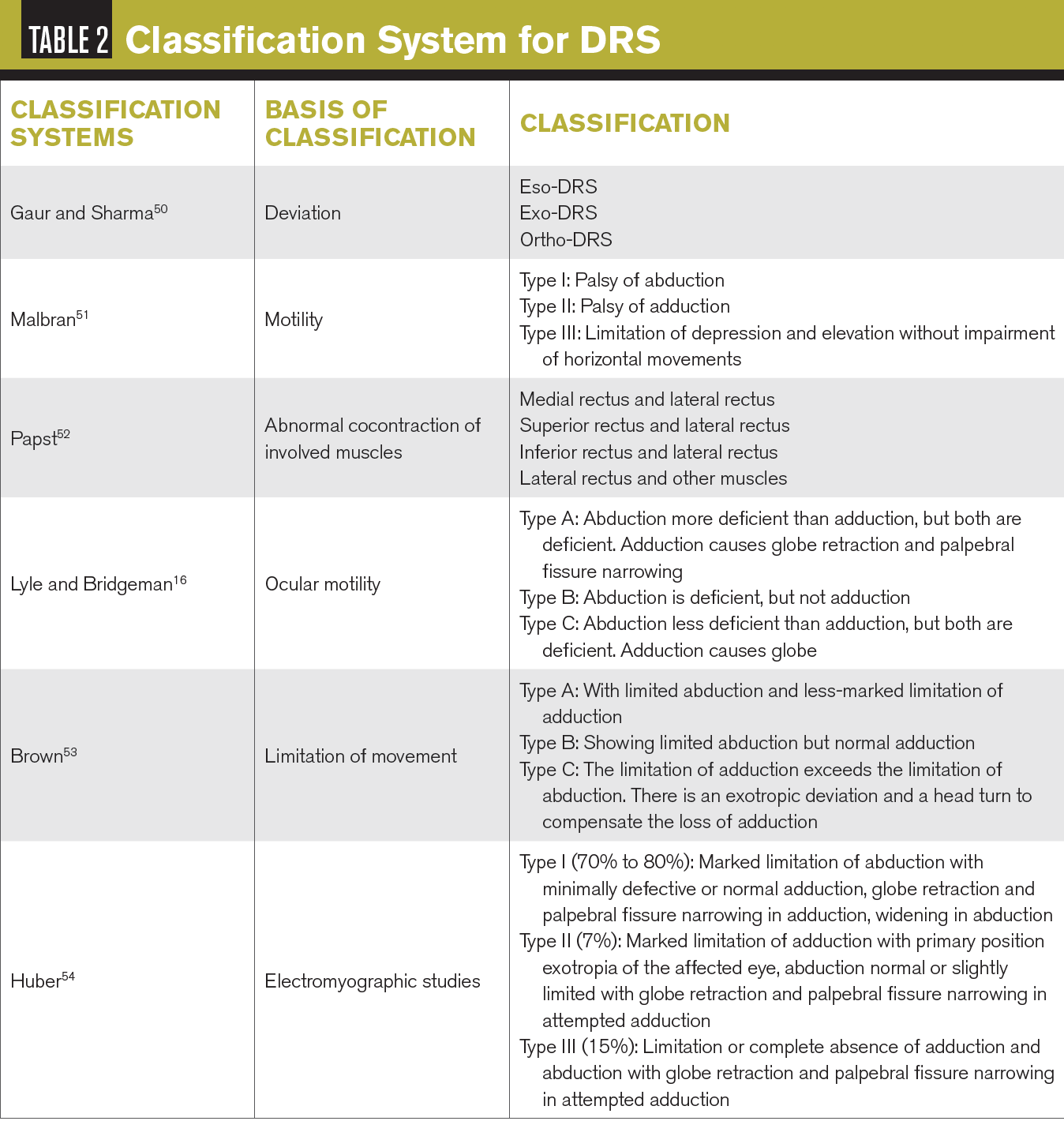 TABLE 2 Classification System for DRS

| CLASSIFICATION SYSTEMS | BASIS OF CLASSIFICATION | CLASSIFICATION |
|---|---|---|
| Gaur and Sharma$^{50}$ | Deviation | Eso-DRS<br>Exo-DRS<br>Ortho-DRS |
| Malbran$^{51}$ | Motility | Type I: Palsy of abduction<br>Type II: Palsy of adduction<br>Type III: Limitation of depression and elevation without impairment of horizontal movements |
| Papst$^{52}$ | Abnormal cocontraction of involved muscles | Medial rectus and lateral rectus<br>Superior rectus and lateral rectus<br>Inferior rectus and lateral rectus<br>Lateral rectus and other muscles |
| Lyle and Bridgeman$^{16}$ | Ocular motility | Type A: Abduction more deficient than adduction, but both are deficient. Adduction causes globe retraction and palpebral fissure narrowing<br>Type B: Abduction is deficient, but not adduction<br>Type C: Abduction less deficient than adduction, but both are deficient. Adduction causes globe |
| Brown$^{53}$ | Limitation of movement | Type A: With limited abduction and less-marked limitation of adduction<br>Type B: Showing limited abduction but normal adduction<br>Type C: The limitation of adduction exceeds the limitation of abduction. There is an exotropic deviation and a head turn to compensate the loss of adduction |
| Huber$^{54}$ | Electromyographic studies | Type I (70% to 80%): Marked limitation of abduction with minimally defective or normal adduction, globe retraction and palpebral fissure narrowing in adduction, widening in abduction<br>Type II (7%): Marked limitation of adduction with primary position exotropia of the affected eye, abduction normal or slightly limited with globe retraction and palpebral fissure narrowing in attempted adduction<br>Type III (15%): Limitation or complete absence of adduction and abduction with globe retraction and palpebral fissure narrowing in attempted adduction |